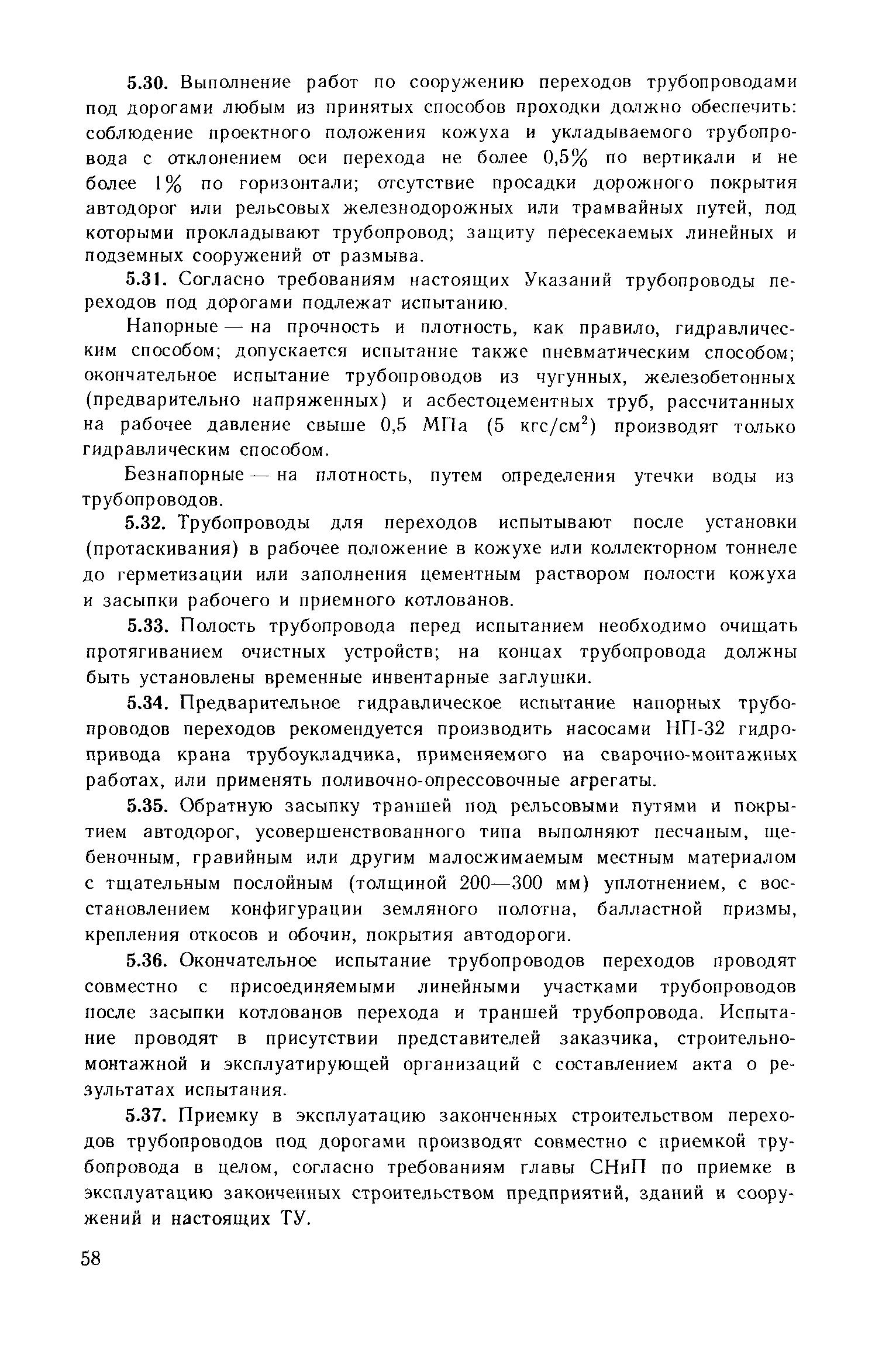 5.30. Выполнение работ по сооружению переходов трубопроводами под дорогами любым из принятых способов проходки должно обеспечить: соблюдение проектного положения кожуха и укладываемого трубопровода с отклонением оси перехода не более 0,5% по вертикали и не более 1% по горизонтали; отсутствие просадки дорожного покрытия автодорог или рельсовых железнодорожных или трамвайных путей, под которыми прокладывают трубопровод; защиту пересекаемых линейных и подземных сооружений от размыва.

5.31. Согласно требованиям настоящих Указаний трубопроводы переходов под дорогами подлежат испытанию.

Напорные — на прочность и плотность, как правило, гидравлическим способом; допускается испытание также пневматическим способом; окончательное испытание трубопроводов из чугунных, железобетонных (предварительно напряженных) и асбестоцементных труб, рассчитанных на рабочее давление свыше 0,5 МПа (5 кгс/см$^2$) производят только гидравлическим способом.

Безнапорные — на плотность, путем определения утечки воды из трубопроводов.

5.32. Трубопроводы для переходов испытывают после установки (протаскивания) в рабочее положение в кожухе или коллекторном тоннеле до герметизации или заполнения цементным раствором полости кожуха и засыпки рабочего и приемного котлованов.

5.33. Полость трубопровода перед испытанием необходимо очищать протягиванием очистных устройств; на концах трубопровода должны быть установлены временные инвентарные заглушки.

5.34. Предварительное гидравлическое испытание напорных трубопроводов переходов рекомендуется производить насосами НП-32 гидропривода крана трубоукладчика, применяемого на сварочно-монтажных работах, или применять поливочно-опрессовочные агрегаты.

5.35. Обратную засыпку траншей под рельсовыми путями и покрытием автодорог, усовершенствованного типа выполняют песчаным, щебеночным, гравийным или другим малосжимаемым местным материалом с тщательным послойным (толщиной 200—300 мм) уплотнением, с восстановлением конфигурации земляного полотна, балластной призмы, крепления откосов и обочин, покрытия автодороги.

5.36. Окончательное испытание трубопроводов переходов проводят совместно с присоединяемыми линейными участками трубопроводов после засыпки котлованов перехода и траншей трубопровода. Испытание проводят в присутствии представителей заказчика, строительно-монтажной и эксплуатирующей организаций с составлением акта о результатах испытания.

5.37. Приемку в эксплуатацию законченных строительством переходов трубопроводов под дорогами производят совместно с приемкой трубопровода в целом, согласно требованиям главы СНиП по приемке в эксплуатацию законченных строительством предприятий, зданий и сооружений и настоящих ТУ.

58